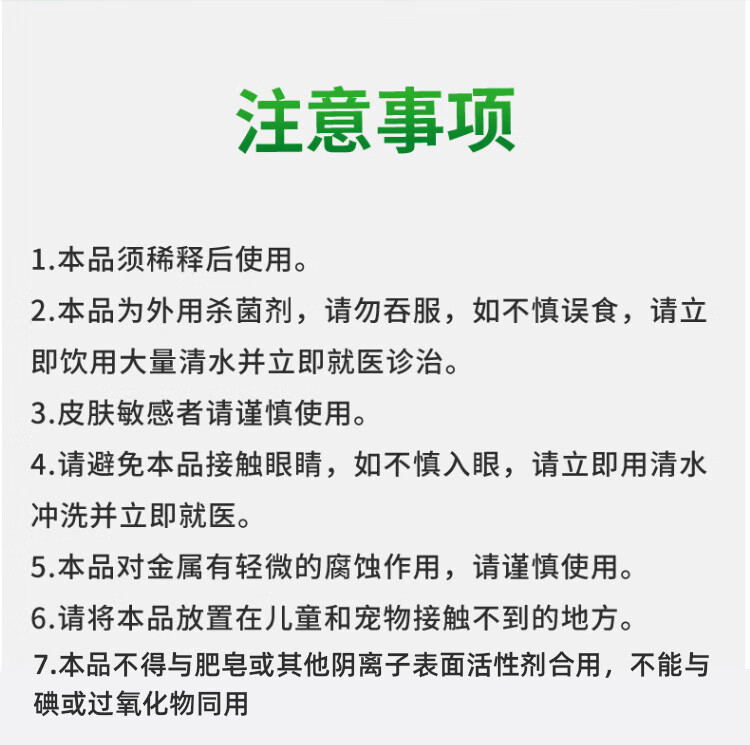 注意事项

1.本品须稀释后使用。

2.本品为外用杀菌剂，请勿吞服，如不慎误食，请立即饮用大量清水并立即就医诊治。

3.皮肤敏感者请谨慎使用。

4.请避免本品接触眼睛，如不慎入眼，请立即用清水冲洗并立即就医。

5.本品对金属有轻微的腐蚀作用，请谨慎使用。

6.请将本品放置在儿童和宠物接触不到的地方。

7.本品不得与肥皂或其他阴离子表面活性剂合用，不能与碘或过氧化物同用